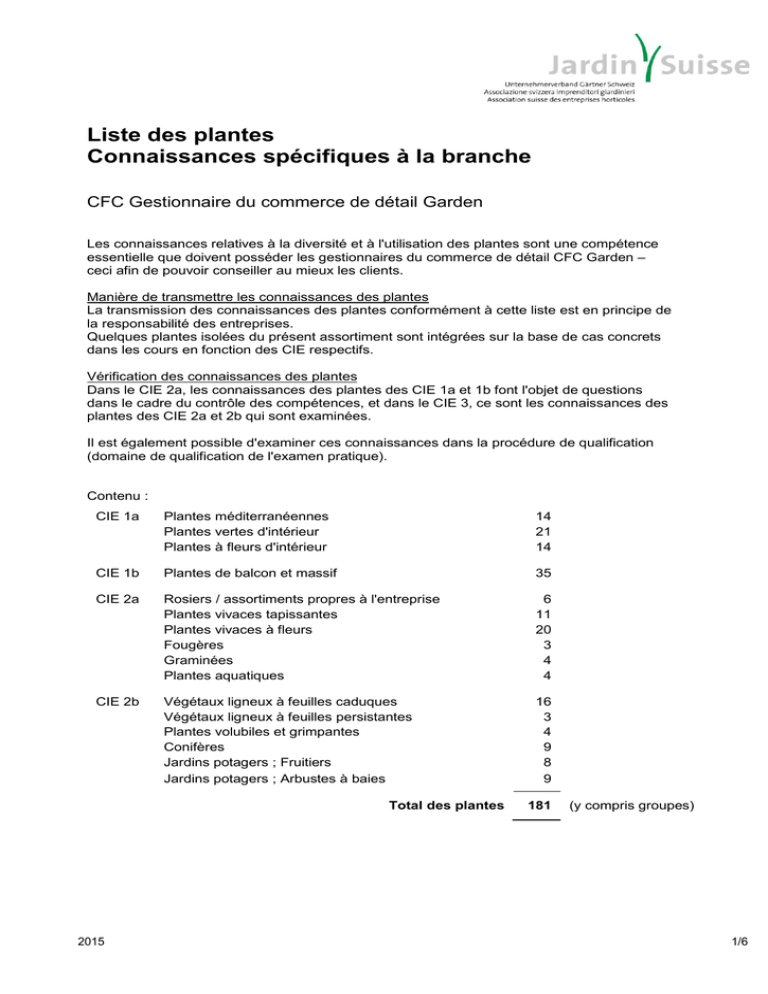 Jardin Suisse
Unternehmerverband Gärtner Schweiz
Associazione svizzera imprenditori giardinieri
Association suisse des entreprises horticoles

Liste des plantes
Connaissances spécifiques à la branche

CFC Gestionnaire du commerce de détail Garden

Les connaissances relatives à la diversité et à l'utilisation des plantes sont une compétence essentielle que doivent posséder les gestionnaires du commerce de détail CFC Garden – ceci afin de pouvoir conseiller au mieux les clients.

Manière de transmettre les connaissances des plantes
La transmission des connaissances des plantes conformément à cette liste est en principe de la responsabilité des entreprises.
Quelques plantes isolées du présent assortiment sont intégrées sur la base de cas concrets dans les cours en fonction des CIE respectifs.

Vérification des connaissances des plantes
Dans le CIE 2a, les connaissances des plantes des CIE 1a et 1b font l'objet de questions dans le cadre du contrôle des compétences, et dans le CIE 3, ce sont les connaissances des plantes des CIE 2a et 2b qui sont examinées.

Il est également possible d'examiner ces connaissances dans la procédure de qualification (domaine de qualification de l'examen pratique).

Contenu :

CIE 1a Plantes méditerranéennes 14
Plantes vertes d'intérieur 21
Plantes à fleurs d'intérieur 14

CIE 1b Plantes de balcon et massif 35

CIE 2a Rosiers / assortiments propres à l'entreprise 6
Plantes vivaces tapissantes 11
Plantes vivaces à fleurs 20
Fougères 3
Graminées 4
Plantes aquatiques 4

CIE 2b Végétaux ligneux à feuilles caduques 16
Végétaux ligneux à feuilles persistantes 3
Plantes volubiles et grimpantes 4
Conifères 9
Jardins potagers ; Fruitiers 8
Jardins potagers ; Arbustes à baies 9

Total des plantes 181 (y compris groupes)

2015

1/6